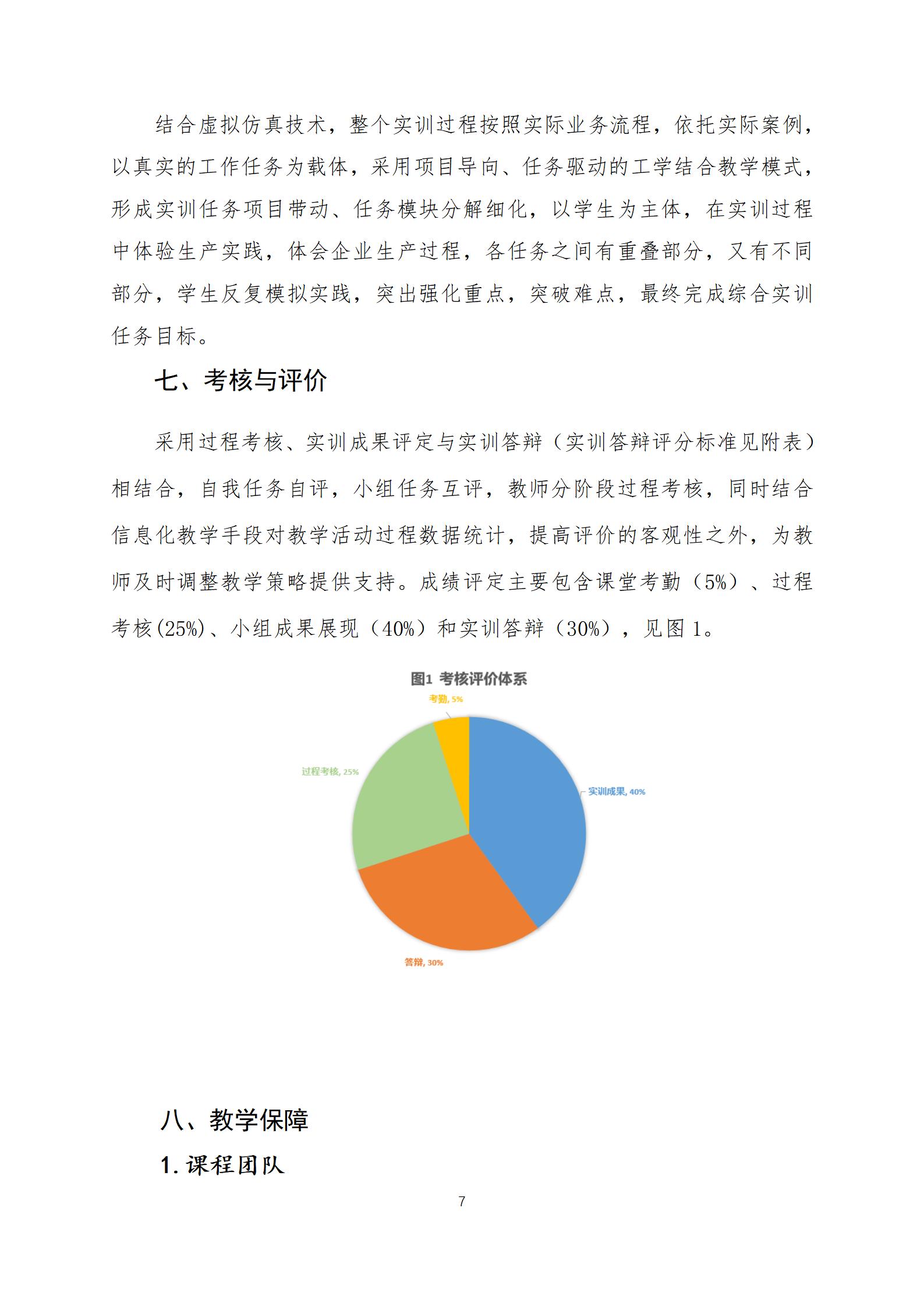 结合虚拟仿真技术，整个实训过程按照实际业务流程，依托实际案例，以真实的工作任务为载体，采用项目导向、任务驱动的工学结合教学模式，形成实训任务项目带动、任务模块分解细化，以学生为主体，在实训过程中体验生产实践，体会企业生产过程，各任务之间有重叠部分，又有不同部分，学生反复模拟实践，突出强化重点，突破难点，最终完成综合实训任务目标。

七、考核与评价

采用过程考核、实训成果评定与实训答辩（实训答辩评分标准见附表）相结合，自我任务自评，小组任务互评，教师分阶段过程考核，同时结合信息化教学手段对教学活动过程数据统计，提高评价的客观性之外，为教师及时调整教学策略提供支持。成绩评定主要包含课堂考勤（5%）、过程考核(25%)、小组成果展现（40%）和实训答辩（30%），见图 1。

图1 考核评价体系

考勤, 5%

过程考核, 25%

实训成果, 40%

答辩, 30%

八、教学保障

1. 课程团队

7